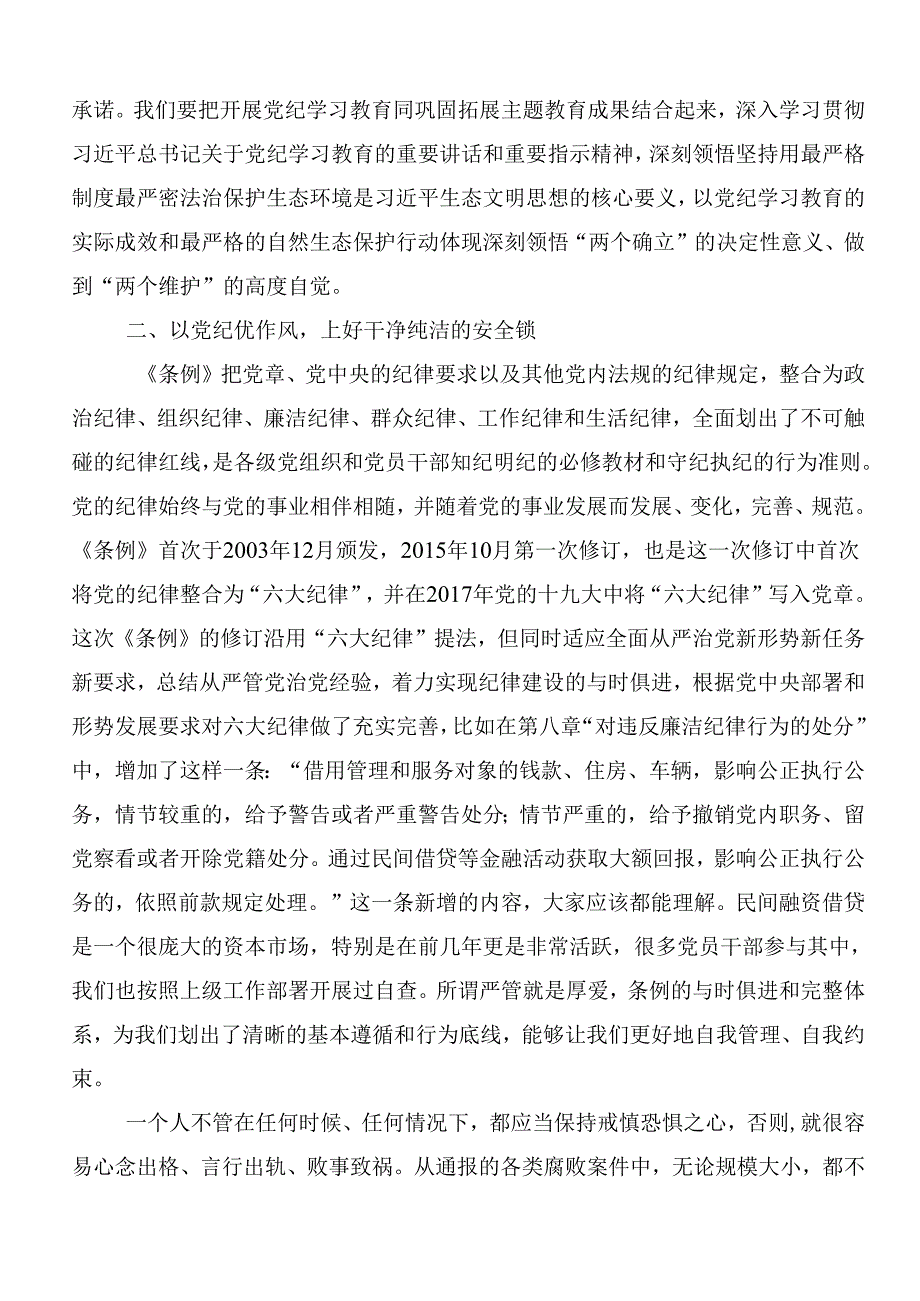 承诺。我们要把开展党纪学习教育同巩固拓展主题教育成果结合起来，深入学习贯彻习近平总书记关于党纪学习教育的重要讲话和重要指示精神，深刻领悟坚持用最严格制度最严密法治保护生态环境是习近平生态文明思想的核心要义，以党纪学习教育的实际成效和最严格的自然生态保护行动体现深刻领悟“两个确立”的决定性意义、做到“两个维护”的高度自觉。

二、以党纪优作风，上好干净纯洁的安全锁

《条例》把党章、党中央的纪律要求以及其他党内法规的纪律规定，整合为政治纪律、组织纪律、廉洁纪律、群众纪律、工作纪律和生活纪律，全面划出了不可触碰的纪律红线，是各级党组织和党员干部知纪明纪的必修教材和守纪执纪的行为准则。党的纪律始终与党的事业相伴相随，并随着党的事业发展而发展、变化，完善、规范。《条例》首次于2003年12月颁发，2015年10月第一次修订，也是这一次修订中首次将党的纪律整合为“六大纪律”，并在2017年党的十九大中将“六大纪律”写入党章。这次《条例》的修订沿用“六大纪律”提法，但同时适应全面从严治党新形势新任务新要求，总结从严管党治党经验，着力实现纪律建设的与时俱进，根据党中央部署和形势发展要求对六大纪律做了充实完善，比如在第八章“对违反廉洁纪律行为的处分”中，增加了这样一条：“借用管理和服务对象的钱款、住房、车辆，影响公正执行公务，情节较重的，给予警告或者严重警告处分；情节严重的，给予撤销党内职务、留党察看或者开除党籍处分。通过民间借贷等金融活动获取大额回报，影响公正执行公务的，依照前款规定处理。”这一条新增的内容，大家应该都能理解。民间融资借贷是一个很庞大的资本市场，特别是在前几年更是非常活跃，很多党员干部参与其中，我们也按照上级工作部署开展过自查。所谓严管就是厚爱，条例的与时俱进和完整体系，为我们划出了清晰的基本遵循和行为底线，能够让我们更好地自我管理、自我约束。

一个人不管在任何时候、任何情况下，都应当保持戒慎恐惧之心，否则，就很容易心念出格、言行出轨、败事致祸。从通报的各类腐败案件中，无论规模大小，都不